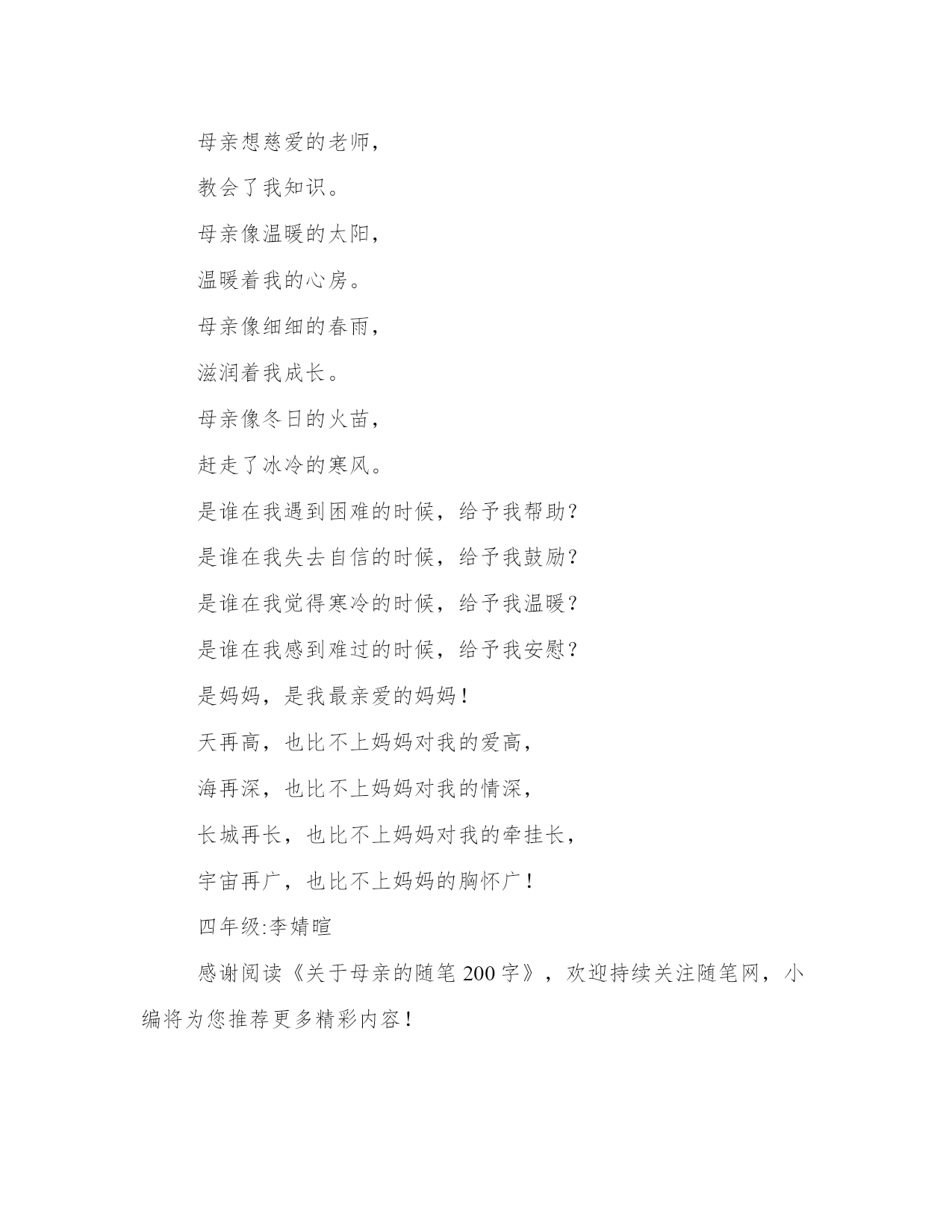 母亲想慈爱的老师，

教会了我知识。

母亲像温暖的太阳，

温暖着我的心房。

母亲像细细的春雨，

滋润着我成长。

母亲像冬日的火苗，

赶走了冰冷的寒风。

是谁在我遇到困难的时候，给予我帮助？

是谁在我失去自信的时候，给予我鼓励？

是谁在我觉得寒冷的时候，给予我温暖？

是谁在我感到难过的时候，给予我安慰？

是妈妈，是我最亲爱的妈妈！

天再高，也比不上妈妈对我的爱高，

海再深，也比不上妈妈对我的情深，

长城再长，也比不上妈妈对我的牵挂长，

宇宙再广，也比不上妈妈的胸怀广！

四年级:李婧暄

感谢阅读《关于母亲的随笔200字》，欢迎持续关注随笔网，小编将为您推荐更多精彩内容！